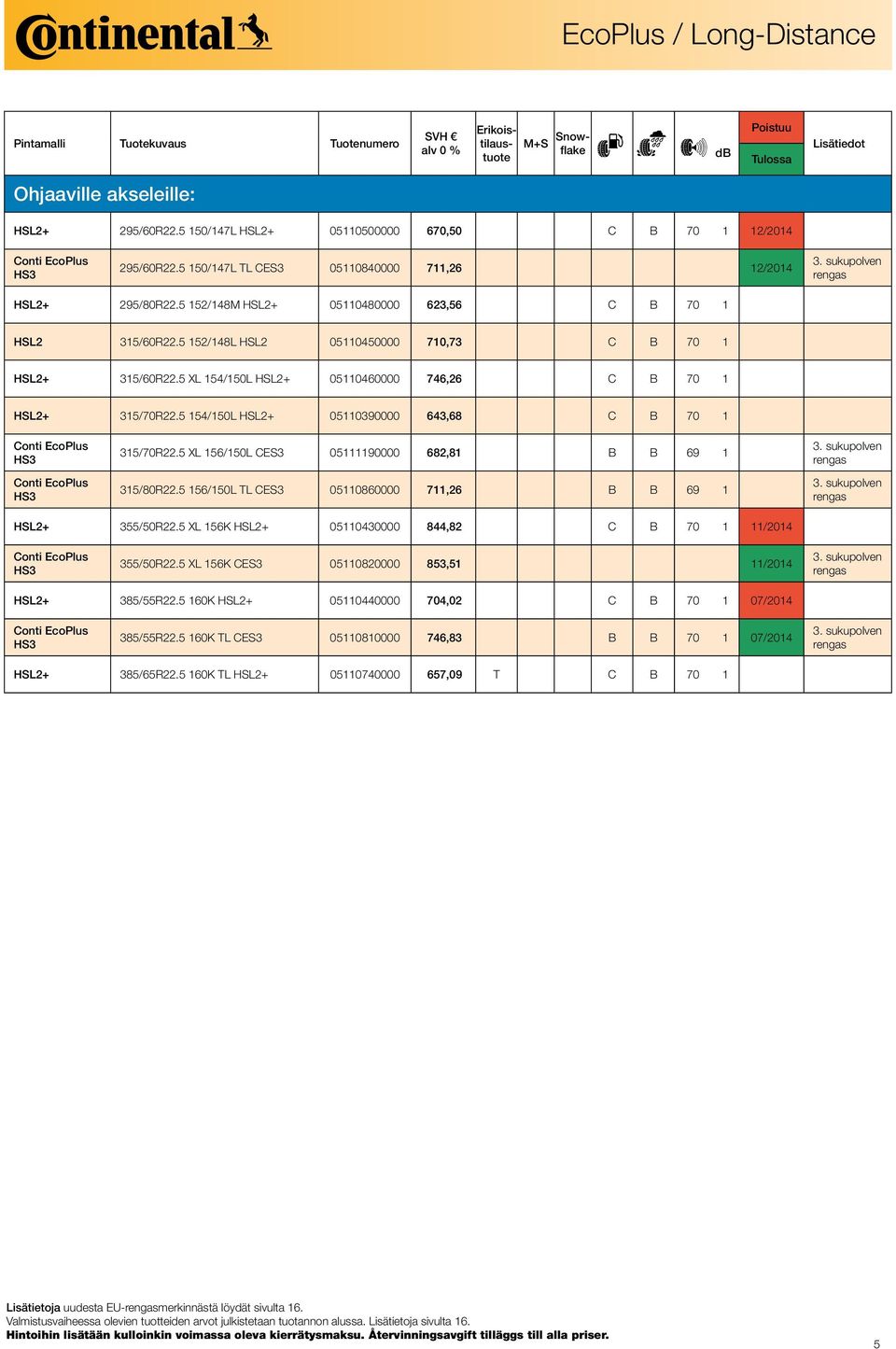 Continental

EcoPlus / Long-Distance

| Pintamalli | Tuotekuvaus | Tuotenumero | SVH € alv 0 % | Erikoistilaustuote | M+S | Snowflake | | | | dB | Poistuu / Tulossa | Lisätiedot |
|---|---|---|---|---|---|---|---|---|---|---|---|---|
| Ohjaaville akseleille: | | | | | | | | | | | | |
| HSL2+ | 295/60R22.5 150/147L HSL2+ | 05110500000 | 670,50 | | | | C | B | 70 | 1 | 12/2014 | |
| Conti EcoPlus HS3 | 295/60R22.5 150/147L TL CES3 | 05110840000 | 711,26 | | | | | | | | 12/2014 | 3. sukupolven rengas |
| HSL2+ | 295/80R22.5 152/148M HSL2+ | 05110480000 | 623,56 | | | | C | B | 70 | 1 | | |
| HSL2 | 315/60R22.5 152/148L HSL2 | 05110450000 | 710,73 | | | | C | B | 70 | 1 | | |
| HSL2+ | 315/60R22.5 XL 154/150L HSL2+ | 05110460000 | 746,26 | | | | C | B | 70 | 1 | | |
| HSL2+ | 315/70R22.5 154/150L HSL2+ | 05110390000 | 643,68 | | | | C | B | 70 | 1 | | |
| Conti EcoPlus HS3 | 315/70R22.5 XL 156/150L CES3 | 05111190000 | 682,81 | | | | B | B | 69 | 1 | | 3. sukupolven rengas |
| Conti EcoPlus HS3 | 315/80R22.5 156/150L TL CES3 | 05110860000 | 711,26 | | | | B | B | 69 | 1 | | 3. sukupolven rengas |
| HSL2+ | 355/50R22.5 XL 156K HSL2+ | 05110430000 | 844,82 | | | | C | B | 70 | 1 | 11/2014 | |
| Conti EcoPlus HS3 | 355/50R22.5 XL 156K CES3 | 05110820000 | 853,51 | | | | | | | | 11/2014 | 3. sukupolven rengas |
| HSL2+ | 385/55R22.5 160K HSL2+ | 05110440000 | 704,02 | | | | C | B | 70 | 1 | 07/2014 | |
| Conti EcoPlus HS3 | 385/55R22.5 160K TL CES3 | 05110810000 | 746,83 | | | | B | B | 70 | 1 | 07/2014 | 3. sukupolven rengas |
| HSL2+ | 385/65R22.5 160K TL HSL2+ | 05110740000 | 657,09 | T | | | C | B | 70 | 1 | | |

Lisätietoja uudesta EU-rengasmerkinnästä löydät sivulta 16.
Valmistusvaiheessa olevien tuotteiden arvot julkistetaan tuotannon alussa. Lisätietoja sivulta 16.
Hintoihin lisätään kulloinkin voimassa oleva kierrätysmaksu. Återvinningsavgift tilläggs till alla priser.

5